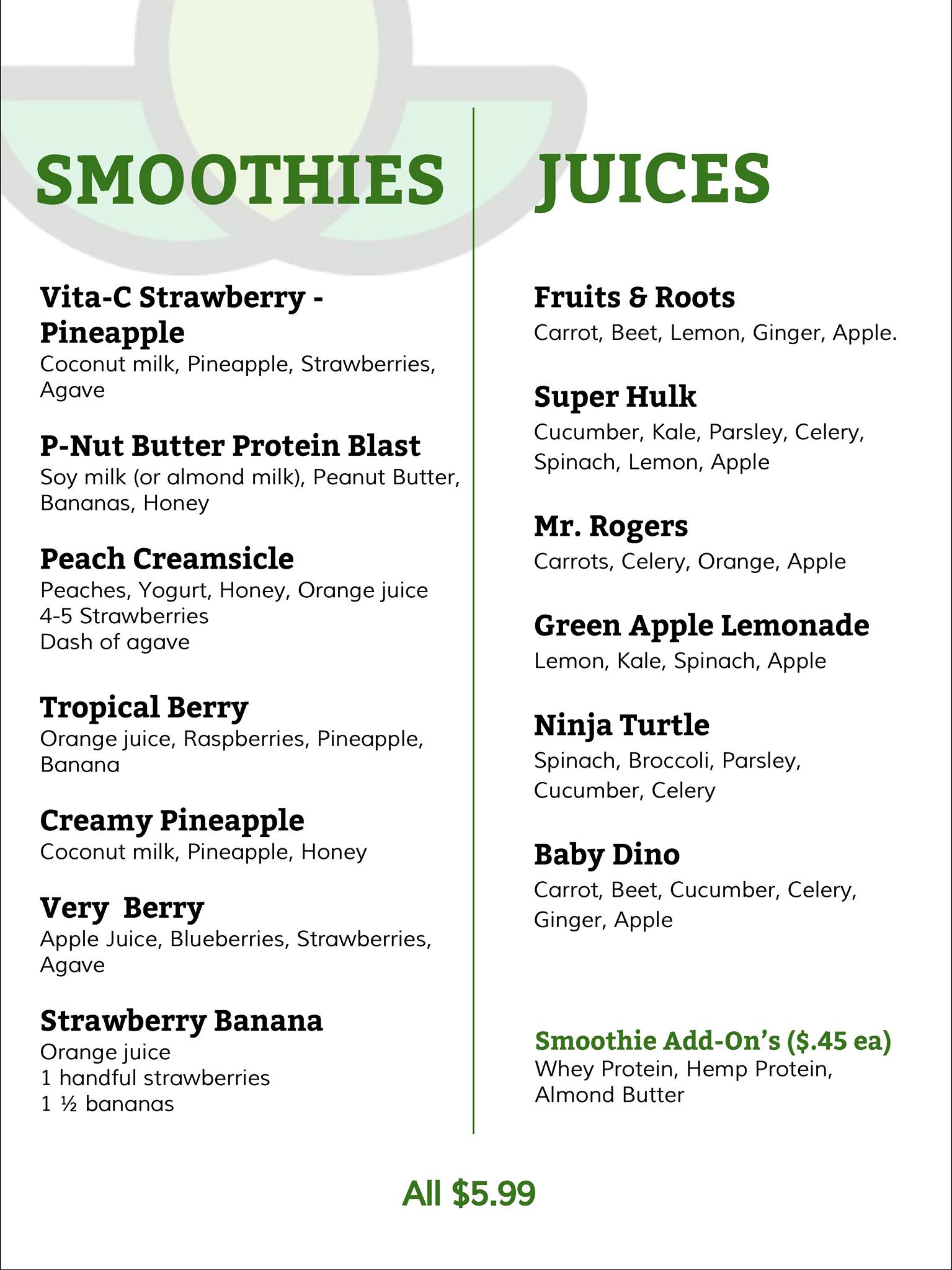 SMOOTHIES

Vita-C Strawberry - Pineapple
Coconut milk, Pineapple, Strawberries, Agave

P-Nut Butter Protein Blast
Soy milk (or almond milk), Peanut Butter, Bananas, Honey

Peach Creamsicle
Peaches, Yogurt, Honey, Orange juice
4-5 Strawberries
Dash of agave

Tropical Berry
Orange juice, Raspberries, Pineapple, Banana

Creamy Pineapple
Coconut milk, Pineapple, Honey

Very  Berry
Apple Juice, Blueberries, Strawberries, Agave

Strawberry Banana
Orange juice
1 handful strawberries
1 ½ bananas

JUICES

Fruits & Roots
Carrot, Beet, Lemon, Ginger, Apple.

Super Hulk
Cucumber, Kale, Parsley, Celery, Spinach, Lemon, Apple

Mr. Rogers
Carrots, Celery, Orange, Apple

Green Apple Lemonade
Lemon, Kale, Spinach, Apple

Ninja Turtle
Spinach, Broccoli, Parsley, Cucumber, Celery

Baby Dino
Carrot, Beet, Cucumber, Celery, Ginger, Apple

Smoothie Add-On's ($.45 ea)
Whey Protein, Hemp Protein, Almond Butter

All $5.99